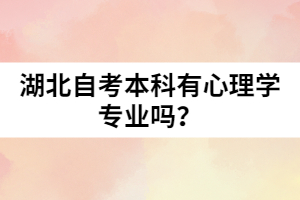 湖北自考本科有心理学专业吗？